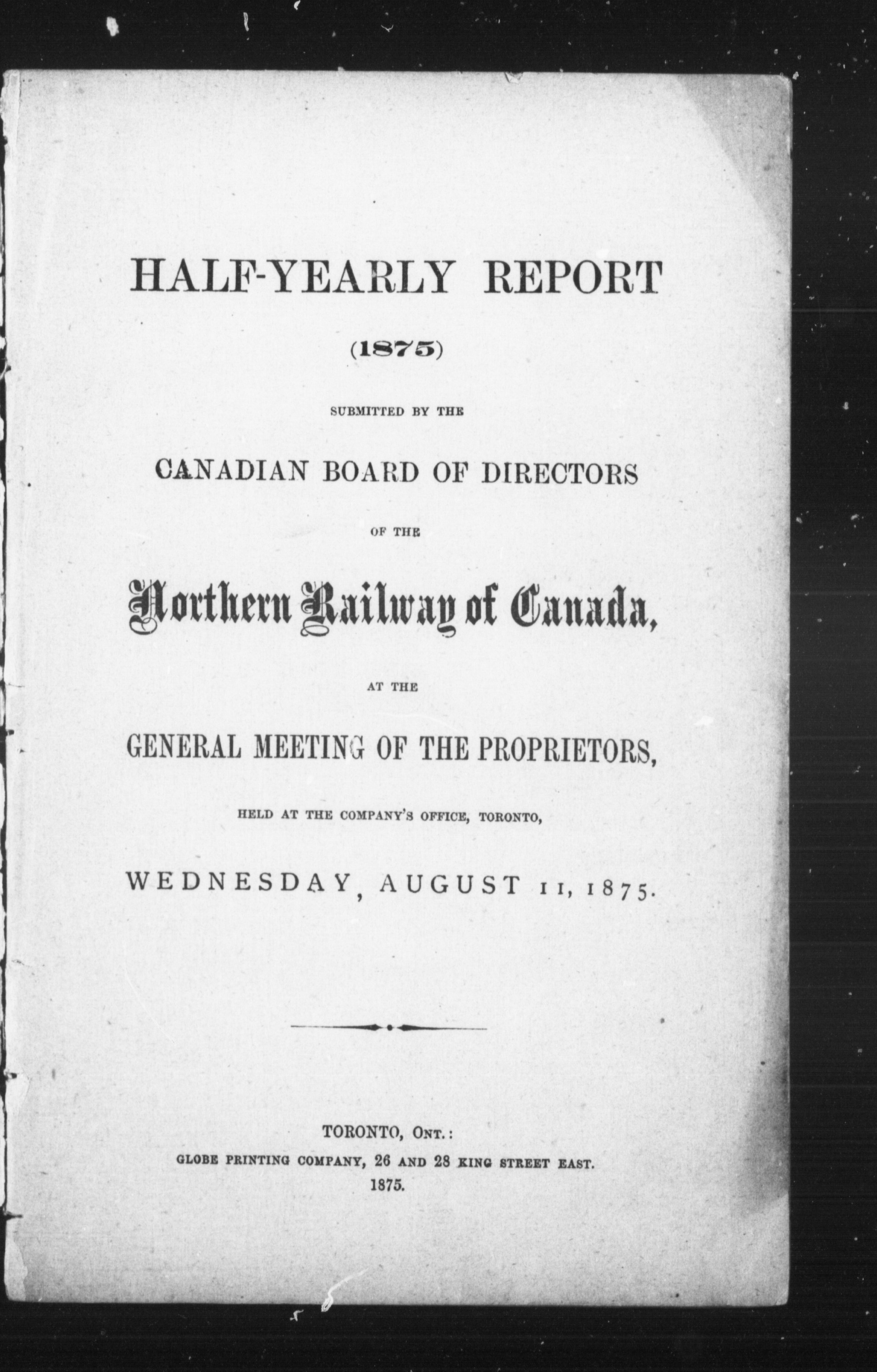 HALF-YEARLY REPORT

(1875)

SUBMITTED BY THE

CANADIAN BOARD OF DIRECTORS

OF THE

Northern Railway of Canada,

AT THE

GENERAL MEETING OF THE PROPRIETORS,

HELD AT THE COMPANY'S OFFICE, TORONTO,

WEDNESDAY, AUGUST 11, 1875.

TORONTO, ONT.:
GLOBE PRINTING COMPANY, 26 AND 28 KING STREET EAST.
1875.